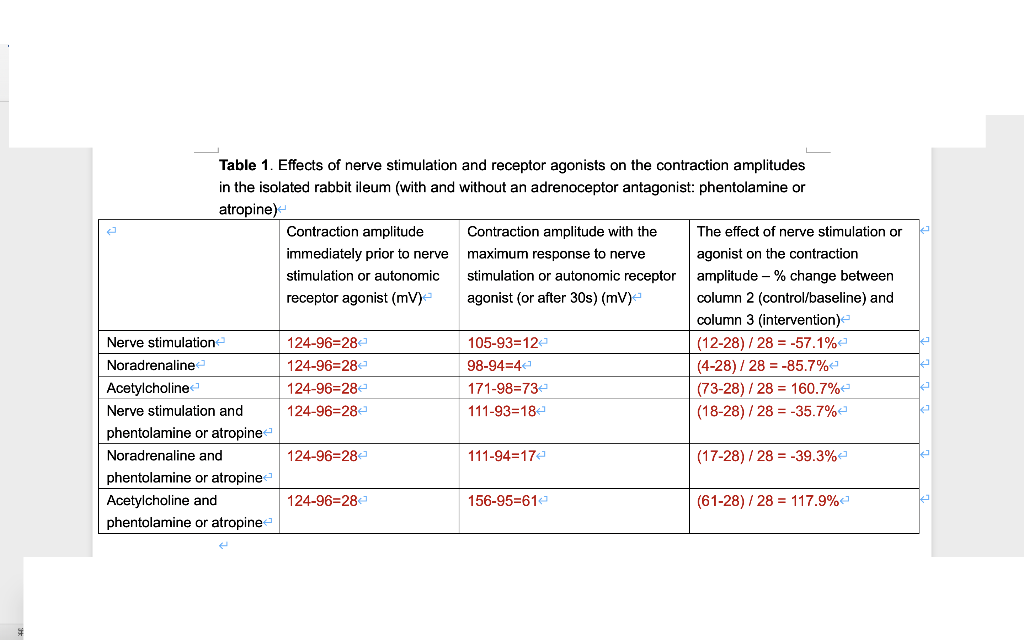 **Table 1**. Effects of nerve stimulation and receptor agonists on the contraction amplitudes in the isolated rabbit ileum (with and without an adrenoceptor antagonist: phentolamine or atropine)

| | Contraction amplitude immediately prior to nerve stimulation or autonomic receptor agonist (mV) | Contraction amplitude with the maximum response to nerve stimulation or autonomic receptor agonist (or after 30s) (mV) | The effect of nerve stimulation or agonist on the contraction amplitude – % change between column 2 (control/baseline) and column 3 (intervention) |
|---|---|---|---|
| Nerve stimulation | 124-96=28 | 105-93=12 | (12-28) / 28 = -57.1% |
| Noradrenaline | 124-96=28 | 98-94=4 | (4-28) / 28 = -85.7% |
| Acetylcholine | 124-96=28 | 171-98=73 | (73-28) / 28 = 160.7% |
| Nerve stimulation and phentolamine or atropine | 124-96=28 | 111-93=18 | (18-28) / 28 = -35.7% |
| Noradrenaline and phentolamine or atropine | 124-96=28 | 111-94=17 | (17-28) / 28 = -39.3% |
| Acetylcholine and phentolamine or atropine | 124-96=28 | 156-95=61 | (61-28) / 28 = 117.9% |